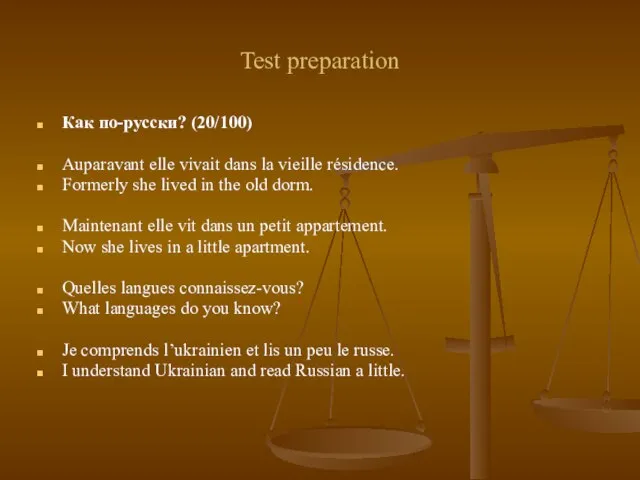 Test preparation

Как по-русски? (20/100)

Auparavant elle vivait dans la vieille résidence.
Formerly she lived in the old dorm.

Maintenant elle vit dans un petit appartement.
Now she lives in a little apartment.

Quelles langues connaissez-vous?
What languages do you know?

Je comprends l'ukrainien et lis un peu le russe.
I understand Ukrainian and read Russian a little.